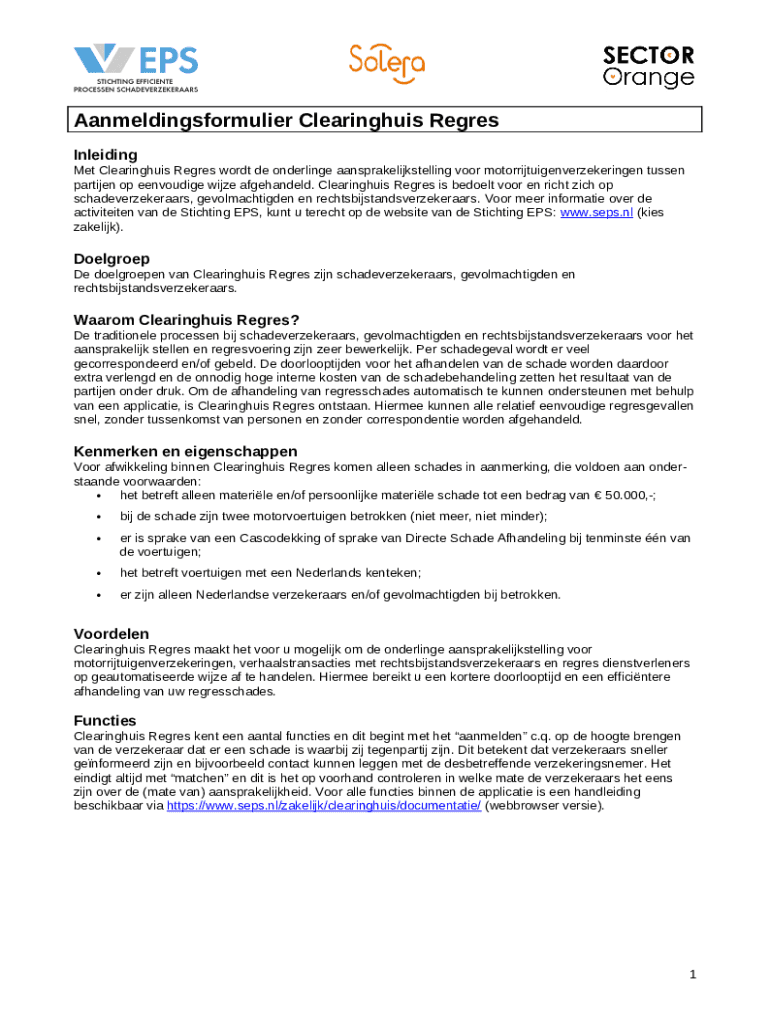 EPS
STICHTING EFFICIENTE PROCESSEN SCHADEVERZEKERAARS

Solera

SECTOR Orange

Aanmeldingsformulier Clearinghuis Regres

Inleiding
Met Clearinghuis Regres wordt de onderlinge aansprakelijkstelling voor motorrijtuigenverzekeringen tussen partijen op eenvoudige wijze afgehandeld. Clearinghuis Regres is bedoelt voor en richt zich op schadeverzekeraars, gevolmachtigden en rechtsbijstandsverzekeraars. Voor meer informatie over de activiteiten van de Stichting EPS, kunt u terecht op de website van de Stichting EPS: www.seps.nl (kies zakelijk).

Doelgroep
De doelgroepen van Clearinghuis Regres zijn schadeverzekeraars, gevolmachtigden en rechtsbijstandsverzekeraars.

Waarom Clearinghuis Regres?
De traditionele processen bij schadeverzekeraars, gevolmachtigden en rechtsbijstandsverzekeraars voor het aansprakelijk stellen en regresvoering zijn zeer bewerkelijk. Per schadegeval wordt er veel gecorrespondeerd en/of gebeld. De doorlooptijden voor het afhandelen van de schade worden daardoor extra verlengd en de onnodig hoge interne kosten van de schadebehandeling zetten het resultaat van de partijen onder druk. Om de afhandeling van regresschades automatisch te kunnen ondersteunen met behulp van een applicatie, is Clearinghuis Regres ontstaan. Hiermee kunnen alle relatief eenvoudige regresgevallen snel, zonder tussenkomst van personen en zonder correspondentie worden afgehandeld.

Kenmerken en eigenschappen
Voor afwikkeling binnen Clearinghuis Regres komen alleen schades in aanmerking, die voldoen aan onderstaande voorwaarden:
• het betreft alleen materiële en/of persoonlijke materiële schade tot een bedrag van € 50.000,-;
• bij de schade zijn twee motorvoertuigen betrokken (niet meer, niet minder);
• er is sprake van een Cascodekking of sprake van Directe Schade Afhandeling bij tenminste één van de voertuigen;
• het betreft voertuigen met een Nederlands kenteken;
• er zijn alleen Nederlandse verzekeraars en/of gevolmachtigden bij betrokken.

Voordelen
Clearinghuis Regres maakt het voor u mogelijk om de onderlinge aansprakelijkstelling voor motorrijtuigenverzekeringen, verhaalstransacties met rechtsbijstandsverzekeraars en regres dienstverleners op geautomatiseerde wijze af te handelen. Hiermee bereikt u een kortere doorlooptijd en een efficiëntere afhandeling van uw regresschades.

Functies
Clearinghuis Regres kent een aantal functies en dit begint met het “aanmelden” c.q. op de hoogte brengen van de verzekeraar dat er een schade is waarbij zij tegenpartij zijn. Dit betekent dat verzekeraars sneller geïnformeerd zijn en bijvoorbeeld contact kunnen leggen met de desbetreffende verzekeringsnemer. Het eindigt altijd met “matchen” en dit is het op voorhand controleren in welke mate de verzekeraars het eens zijn over de (mate van) aansprakelijkheid. Voor alle functies binnen de applicatie is een handleiding beschikbaar via https://www.seps.nl/zakelijk/clearinghuis/documentatie/ (webbrowser versie).

1